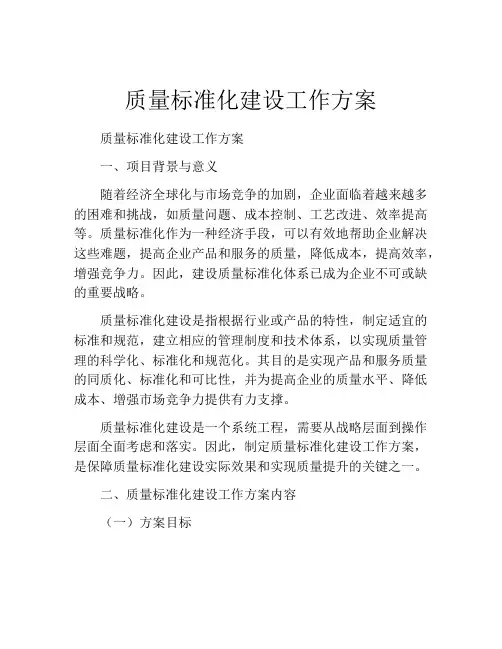 质量标准化建设工作方案

质量标准化建设工作方案

一、项目背景与意义

随着经济全球化与市场竞争的加剧，企业面临着越来越多的困难和挑战，如质量问题、成本控制、工艺改进、效率提高等。质量标准化作为一种经济手段，可以有效地帮助企业解决这些难题，提高企业产品和服务的质量，降低成本，提高效率，增强竞争力。因此，建设质量标准化体系已成为企业不可或缺的重要战略。

质量标准化建设是指根据行业或产品的特性，制定适宜的标准和规范，建立相应的管理制度和技术体系，以实现质量管理的科学化、标准化和规范化。其目的是实现产品和服务质量的同质化、标准化和可比性，并为提高企业的质量水平、降低成本、增强市场竞争力提供有力支撑。

质量标准化建设是一个系统工程，需要从战略层面到操作层面全面考虑和落实。因此，制定质量标准化建设工作方案，是保障质量标准化建设实际效果和实现质量提升的关键之一。

二、质量标准化建设工作方案内容

（一）方案目标